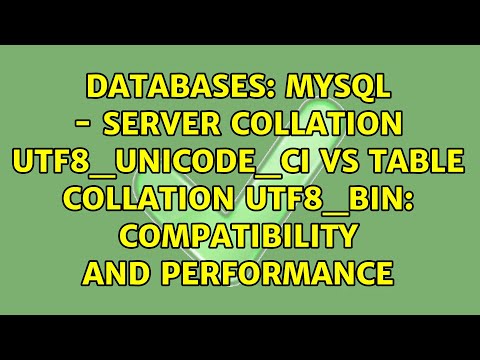 DATABASES: MYSQL – SERVER COLLATION UTF8_UNICODE_CI VS TABLE COLLATION UTF8_BIN: COMPATIBILITY AND PERFORMANCE